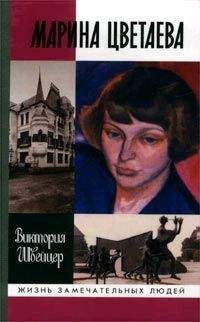 МАРИНА ЦВЕТАЕВА

Виктория Швейцер

ЖИЗНЬ ЗАМЕЧАТЕЛЬНЫХ ЛЮДЕЙ